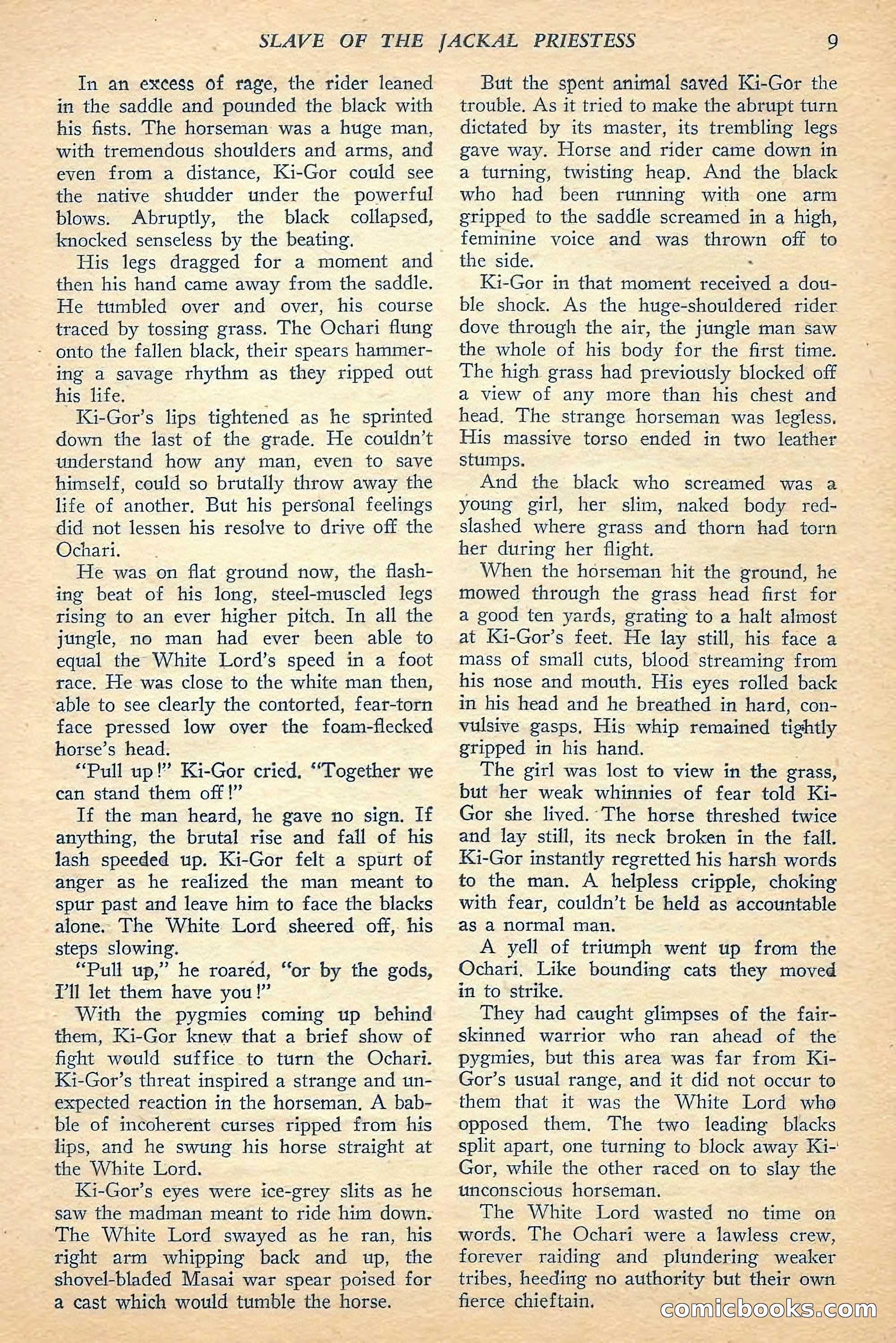 SLAVE OF THE JACKAL PRIESTESS 9

In an excess of rage, the rider leaned in the saddle and pounded the black with his fists. The horseman was a huge man, with tremendous shoulders and arms, and even from a distance, Ki-Gor could see the native shudder under the powerful blows. Abruptly, the black collapsed, knocked senseless by the beating.

His legs dragged for a moment and then his hand came away from the saddle. He tumbled over and over, his course traced by tossing grass. The Ochari flung onto the fallen black, their spears hammering a savage rhythm as they ripped out his life.

Ki-Gor's lips tightened as he sprinted down the last of the grade. He couldn't understand how any man, even to save himself, could so brutally throw away the life of another. But his personal feelings did not lessen his resolve to drive off the Ochari.

He was on flat ground now, the flashing beat of his long, steel-muscled legs rising to an ever higher pitch. In all the jungle, no man had ever been able to equal the White Lord's speed in a foot race. He was close to the white man then, able to see clearly the contorted, fear-torn face pressed low over the foam-flecked horse's head.

"Pull up!" Ki-Gor cried. "Together we can stand them off!"

If the man heard, he gave no sign. If anything, the brutal rise and fall of his lash speeded up. Ki-Gor felt a spurt of anger as he realized the man meant to spur past and leave him to face the blacks alone. The White Lord sheered off, his steps slowing.

"Pull up," he roared, "or by the gods, I'll let them have you!"

With the pygmies coming up behind them, Ki-Gor knew that a brief show of fight would suffice to turn the Ochari. Ki-Gor's threat inspired a strange and unexpected reaction in the horseman. A babble of incoherent curses ripped from his lips, and he swung his horse straight at the White Lord.

Ki-Gor's eyes were ice-grey slits as he saw the madman meant to ride him down. The White Lord swayed as he ran, his right arm whipping back and up, the shovel-bladed Masai war spear poised for a cast which would tumble the horse.

But the spent animal saved Ki-Gor the trouble. As it tried to make the abrupt turn dictated by its master, its trembling legs gave way. Horse and rider came down in a turning, twisting heap. And the black who had been running with one arm gripped to the saddle screamed in a high, feminine voice and was thrown off to the side.

Ki-Gor in that moment received a double shock. As the huge-shouldered rider dove through the air, the jungle man saw the whole of his body for the first time. The high grass had previously blocked off a view of any more than his chest and head. The strange horseman was legless. His massive torso ended in two leather stumps.

And the black who screamed was a young girl, her slim, naked body red-slashed where grass and thorn had torn her during her flight.

When the horseman hit the ground, he mowed through the grass head first for a good ten yards, grating to a halt almost at Ki-Gor's feet. He lay still, his face a mass of small cuts, blood streaming from his nose and mouth. His eyes rolled back in his head and he breathed in hard, convulsive gasps. His whip remained tightly gripped in his hand.

The girl was lost to view in the grass, but her weak whinnies of fear told Ki-Gor she lived. The horse threshed twice and lay still, its neck broken in the fall. Ki-Gor instantly regretted his harsh words to the man. A helpless cripple, choking with fear, couldn't be held as accountable as a normal man.

A yell of triumph went up from the Ochari. Like bounding cats they moved in to strike.

They had caught glimpses of the fair-skinned warrior who ran ahead of the pygmies, but this area was far from Ki-Gor's usual range, and it did not occur to them that it was the White Lord who opposed them. The two leading blacks split apart, one turning to block away Ki-Gor, while the other raced on to slay the unconscious horseman.

The White Lord wasted no time on words. The Ochari were a lawless crew, forever raiding and plundering weaker tribes, heeding no authority but their own fierce chieftain.

comicbooks.com